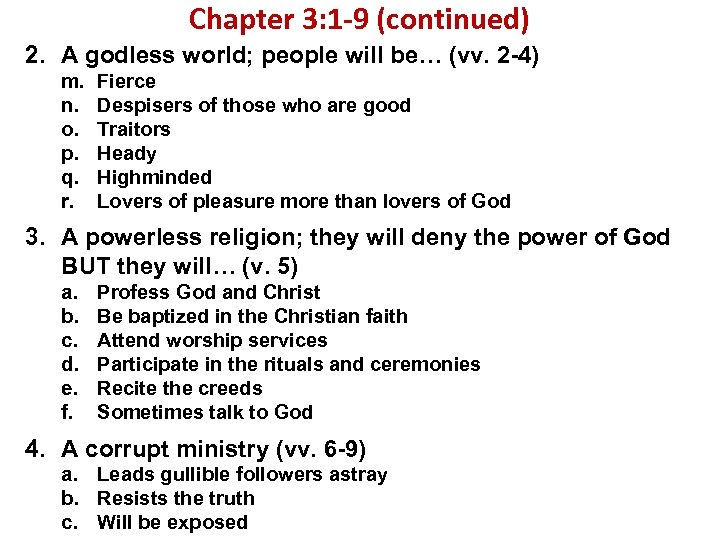 Chapter 3:1-9 (continued)

2. A godless world; people will be… (vv. 2-4)
m. Fierce
n. Despisers of those who are good
o. Traitors
p. Heady
q. Highminded
r. Lovers of pleasure more than lovers of God

3. A powerless religion; they will deny the power of God BUT they will… (v. 5)
a. Profess God and Christ
b. Be baptized in the Christian faith
c. Attend worship services
d. Participate in the rituals and ceremonies
e. Recite the creeds
f. Sometimes talk to God

4. A corrupt ministry (vv. 6-9)
a. Leads gullible followers astray
b. Resists the truth
c. Will be exposed